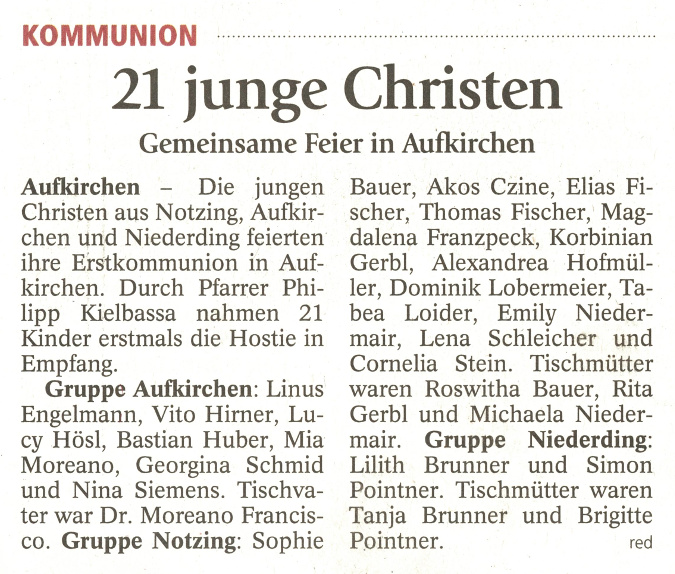 KOMMUNION

21 junge Christen

Gemeinsame Feier in Aufkirchen

Aufkirchen – Die jungen Christen aus Notzing, Aufkirchen und Niederding feierten ihre Erstkommunion in Aufkirchen. Durch Pfarrer Philipp Kielbassa nahmen 21 Kinder erstmals die Hostie in Empfang.

Gruppe Aufkirchen: Linus Engelmann, Vito Hirner, Lucy Hösl, Bastian Huber, Mia Moreano, Georgina Schmid und Nina Siemens. Tischvater war Dr. Moreano Francisco. Gruppe Notzing: Sophie Bauer, Akos Czine, Elias Fischer, Thomas Fischer, Magdalena Franzpeck, Korbinian Gerbl, Alexandrea Hofmüller, Dominik Lobermeier, Tabea Loider, Emily Niedermair, Lena Schleicher und Cornelia Stein. Tischmütter waren Roswitha Bauer, Rita Gerbl und Michaela Niedermair. Gruppe Niederding: Lilith Brunner und Simon Pointner. Tischmütter waren Tanja Brunner und Brigitte Pointner.

red